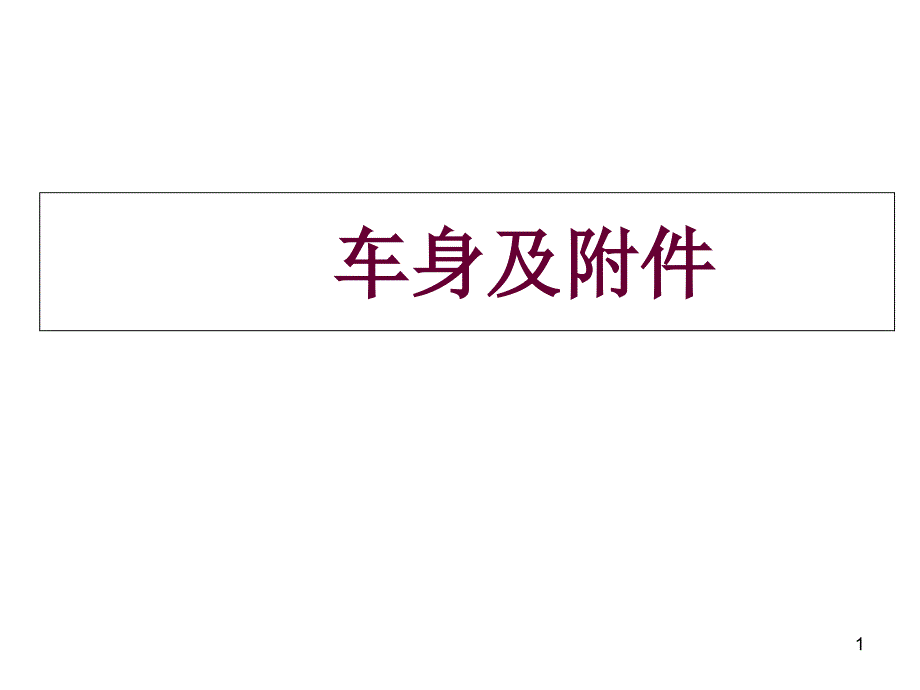 车身及附件

1